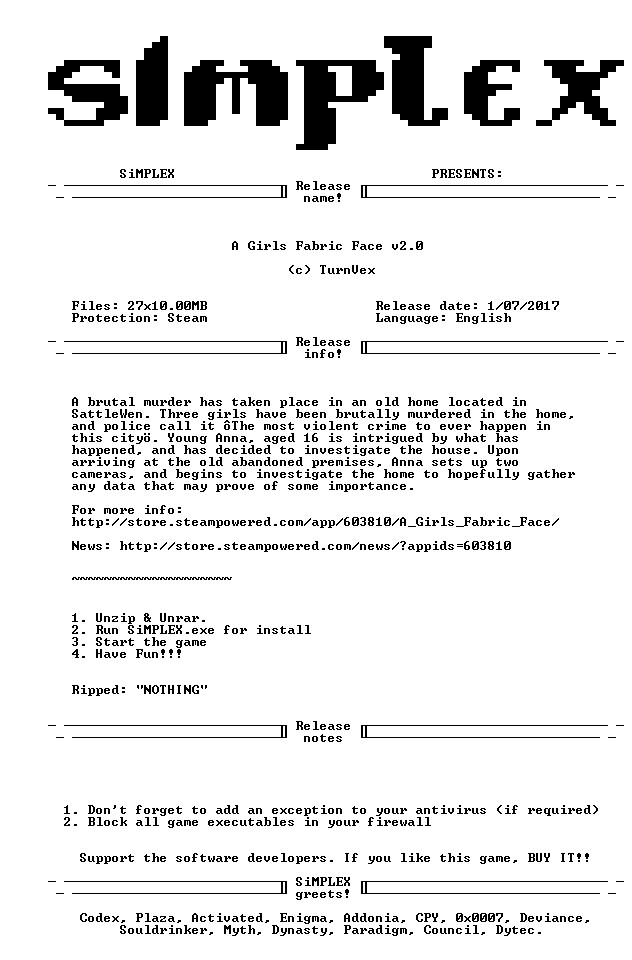 SiMPLEX

SiMPLEX PRESENTS:

Release name!

A Girls Fabric Face v2.0

(c) TurnVex

Files: 27x10.00MB
Protection: Steam

Release date: 1/07/2017
Language: English

Release info!

A brutal murder has taken place in an old home located in SattleWen. Three girls have been brutally murdered in the home, and police call it ôThe most violent crime to ever happen in this cityö. Young Anna, aged 16 is intrigued by what has happened, and has decided to investigate the house. Upon arriving at the old abandoned premises, Anna sets up two cameras, and begins to investigate the home to hopefully gather any data that may prove of some importance.

For more info:
http://store.steampowered.com/app/603810/A_Girls_Fabric_Face/

News: http://store.steampowered.com/news/?appids=603810

~~~~~~~~~~~~~~~~~~~~

1. Unzip & Unrar.
2. Run SiMPLEX.exe for install
3. Start the game
4. Have Fun!!!

Ripped: "NOTHING"

Release notes

1. Don't forget to add an exception to your antivirus (if required)
2. Block all game executables in your firewall

Support the software developers. If you like this game, BUY IT!!

SiMPLEX greets!

Codex, Plaza, Activated, Enigma, Addonia, CPY, 0x0007, Deviance, Souldrinker, Myth, Dynasty, Paradigm, Council, Dytec.